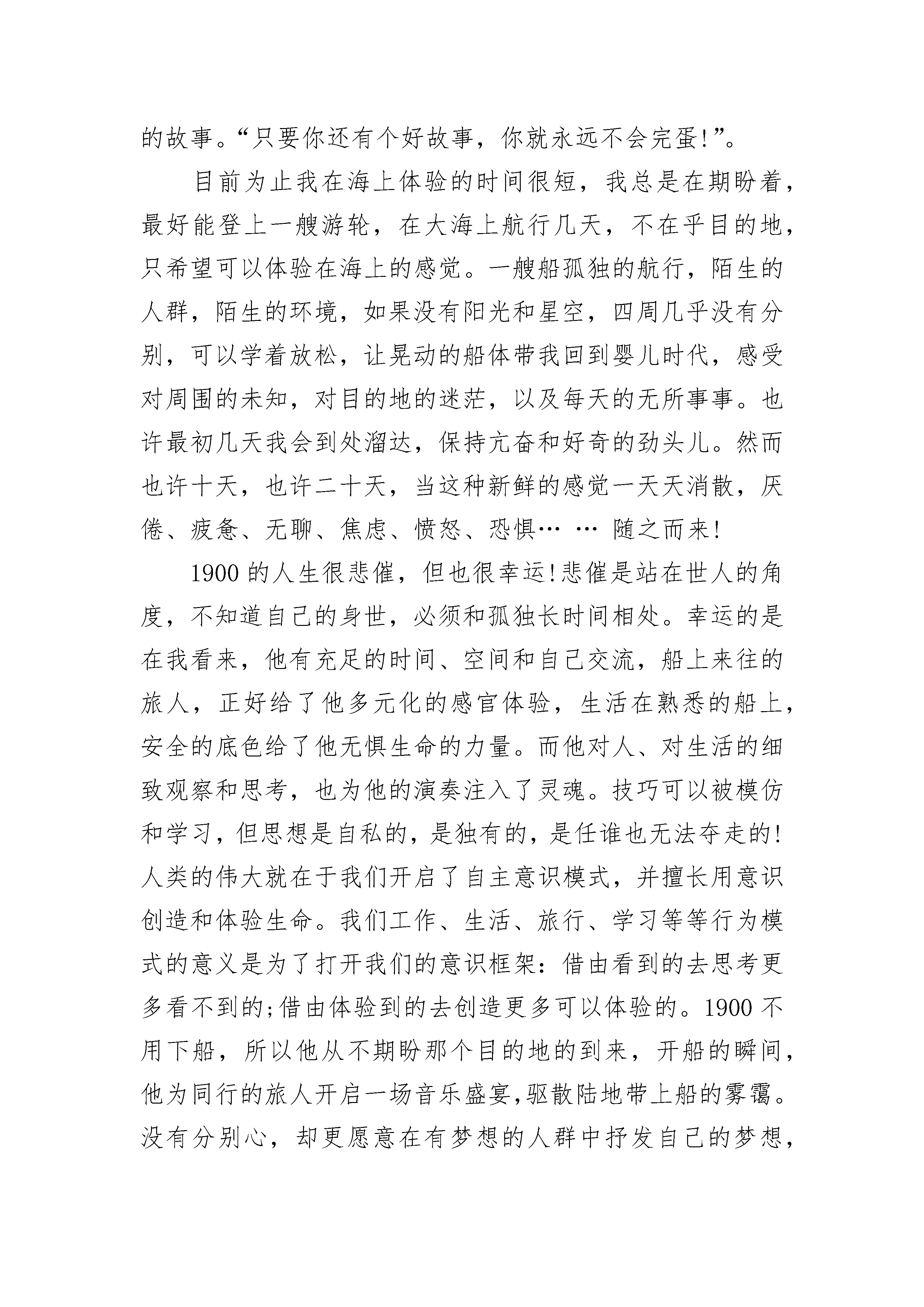 的故事。“只要你还有个好故事，你就永远不会完蛋!”。

目前为止我在海上体验的时间很短，我总是在期盼着，最好能登上一艘游轮，在大海上航行几天，不在乎目的地，只希望可以体验在海上的感觉。一艘船孤独的航行，陌生的人群，陌生的环境，如果没有阳光和星空，四周几乎没有分别，可以学着放松，让晃动的船体带我回到婴儿时代，感受对周围的未知，对目的地的迷茫，以及每天的无所事事。也许最初几天我会到处溜达，保持亢奋和好奇的劲头儿。然而也许十天，也许二十天，当这种新鲜的感觉一天天消散，厌倦、疲惫、无聊、焦虑、愤怒、恐惧… … 随之而来!

1900 的人生很悲催，但也很幸运!悲催是站在世人的角度，不知道自己的身世，必须和孤独长时间相处。幸运的是在我看来，他有充足的时间、空间和自己交流，船上来往的旅人，正好给了他多元化的感官体验，生活在熟悉的船上，安全的底色给了他无惧生命的力量。而他对人、对生活的细致观察和思考，也为他的演奏注入了灵魂。技巧可以被模仿和学习，但思想是自私的，是独有的，是任谁也无法夺走的!人类的伟大就在于我们开启了自主意识模式，并擅长用意识创造和体验生命。我们工作、生活、旅行、学习等等行为模式的意义是为了打开我们的意识框架：借由看到的去思考更多看不到的;借由体验到的去创造更多可以体验的。1900 不用下船，所以他从不期盼那个目的地的到来，开船的瞬间，他为同行的旅人开启一场音乐盛宴,驱散陆地带上船的雾霭。没有分别心，却更愿意在有梦想的人群中抒发自己的梦想，